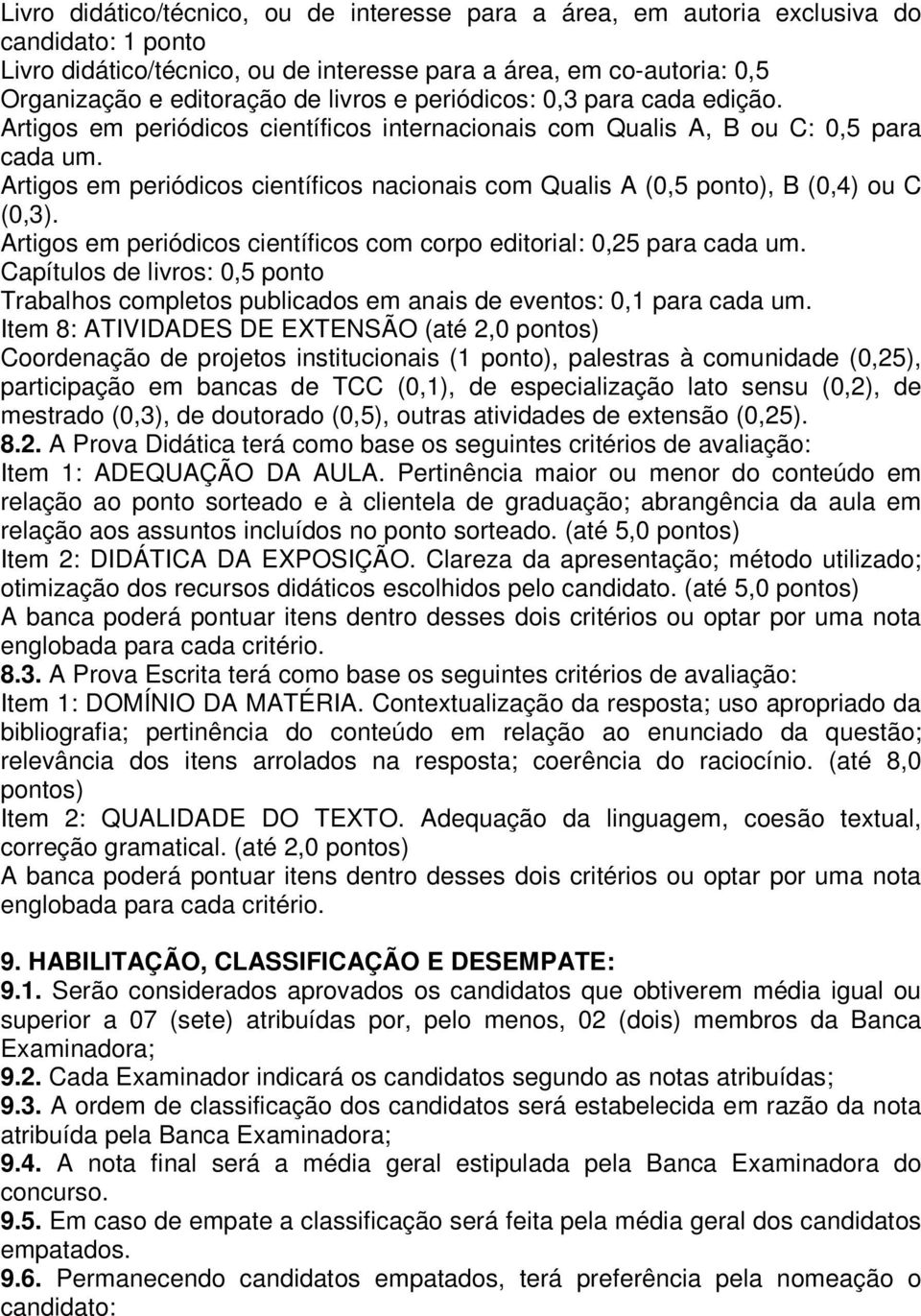 Livro didático/técnico, ou de interesse para a área, em autoria exclusiva do candidato: 1 ponto
Livro didático/técnico, ou de interesse para a área, em co-autoria: 0,5
Organização e editoração de livros e periódicos: 0,3 para cada edição.
Artigos em periódicos científicos internacionais com Qualis A, B ou C: 0,5 para cada um.
Artigos em periódicos científicos nacionais com Qualis A (0,5 ponto), B (0,4) ou C (0,3).
Artigos em periódicos científicos com corpo editorial: 0,25 para cada um.
Capítulos de livros: 0,5 ponto
Trabalhos completos publicados em anais de eventos: 0,1 para cada um.
Item 8: ATIVIDADES DE EXTENSÃO (até 2,0 pontos)
Coordenação de projetos institucionais (1 ponto), palestras à comunidade (0,25), participação em bancas de TCC (0,1), de especialização lato sensu (0,2), de mestrado (0,3), de doutorado (0,5), outras atividades de extensão (0,25).
8.2. A Prova Didática terá como base os seguintes critérios de avaliação:
Item 1: ADEQUAÇÃO DA AULA. Pertinência maior ou menor do conteúdo em relação ao ponto sorteado e à clientela de graduação; abrangência da aula em relação aos assuntos incluídos no ponto sorteado. (até 5,0 pontos)
Item 2: DIDÁTICA DA EXPOSIÇÃO. Clareza da apresentação; método utilizado; otimização dos recursos didáticos escolhidos pelo candidato. (até 5,0 pontos)
A banca poderá pontuar itens dentro desses dois critérios ou optar por uma nota englobada para cada critério.
8.3. A Prova Escrita terá como base os seguintes critérios de avaliação:
Item 1: DOMÍNIO DA MATÉRIA. Contextualização da resposta; uso apropriado da bibliografia; pertinência do conteúdo em relação ao enunciado da questão; relevância dos itens arrolados na resposta; coerência do raciocínio. (até 8,0 pontos)
Item 2: QUALIDADE DO TEXTO. Adequação da linguagem, coesão textual, correção gramatical. (até 2,0 pontos)
A banca poderá pontuar itens dentro desses dois critérios ou optar por uma nota englobada para cada critério.

9. HABILITAÇÃO, CLASSIFICAÇÃO E DESEMPATE:
9.1. Serão considerados aprovados os candidatos que obtiverem média igual ou superior a 07 (sete) atribuídas por, pelo menos, 02 (dois) membros da Banca Examinadora;
9.2. Cada Examinador indicará os candidatos segundo as notas atribuídas;
9.3. A ordem de classificação dos candidatos será estabelecida em razão da nota atribuída pela Banca Examinadora;
9.4. A nota final será a média geral estipulada pela Banca Examinadora do concurso.
9.5. Em caso de empate a classificação será feita pela média geral dos candidatos empatados.
9.6. Permanecendo candidatos empatados, terá preferência pela nomeação o candidato: